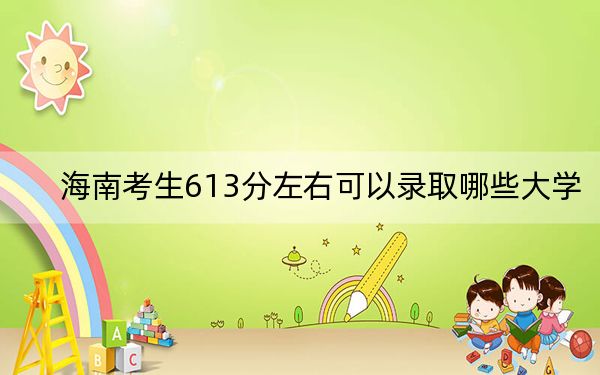 海南考生613分左右可以录取哪些大学

A
B C